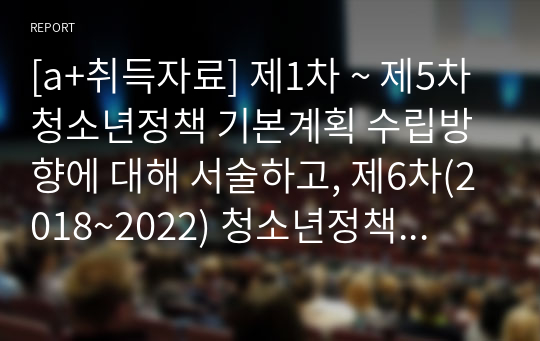 REPORT

[a+취득자료] 제1차 ~ 제5차 청소년정책 기본계획 수립방향에 대해 서술하고, 제6차(2018~2022) 청소년정책...